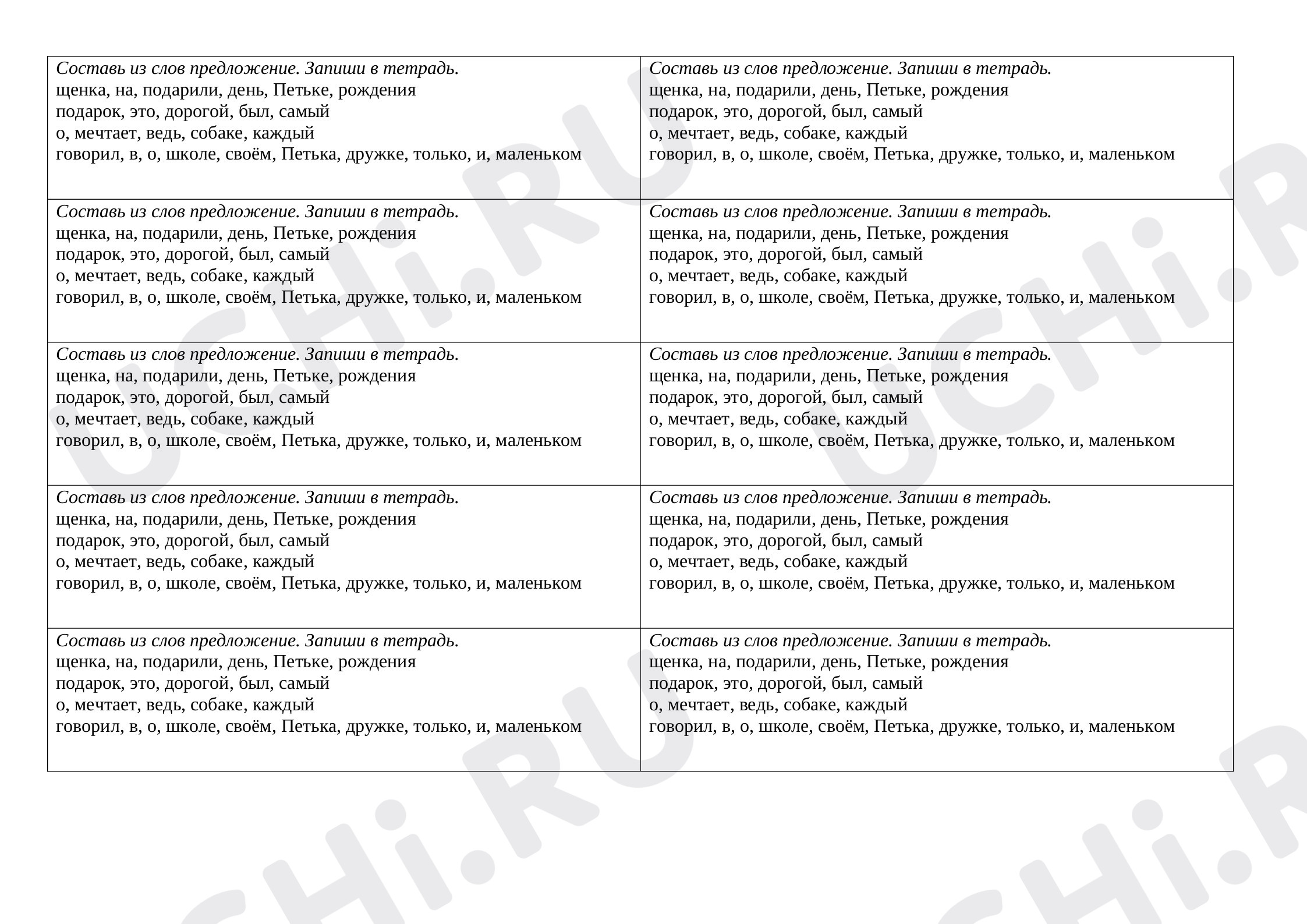 Составь из слов предложение. Запиши в тетрадь.
щенка, на, подарили, день, Петьке, рождения
подарок, это, дорогой, был, самый
о, мечтает, ведь, собаке, каждый
говорил, в, о, школе, своём, Петька, дружке, только, и, маленьком

Составь из слов предложение. Запиши в тетрадь.
щенка, на, подарили, день, Петьке, рождения
подарок, это, дорогой, был, самый
о, мечтает, ведь, собаке, каждый
говорил, в, о, школе, своём, Петька, дружке, только, и, маленьком

Составь из слов предложение. Запиши в тетрадь.
щенка, на, подарили, день, Петьке, рождения
подарок, это, дорогой, был, самый
о, мечтает, ведь, собаке, каждый
говорил, в, о, школе, своём, Петька, дружке, только, и, маленьком

Составь из слов предложение. Запиши в тетрадь.
щенка, на, подарили, день, Петьке, рождения
подарок, это, дорогой, был, самый
о, мечтает, ведь, собаке, каждый
говорил, в, о, школе, своём, Петька, дружке, только, и, маленьком

Составь из слов предложение. Запиши в тетрадь.
щенка, на, подарили, день, Петьке, рождения
подарок, это, дорогой, был, самый
о, мечтает, ведь, собаке, каждый
говорил, в, о, школе, своём, Петька, дружке, только, и, маленьком

Составь из слов предложение. Запиши в тетрадь.
щенка, на, подарили, день, Петьке, рождения
подарок, это, дорогой, был, самый
о, мечтает, ведь, собаке, каждый
говорил, в, о, школе, своём, Петька, дружке, только, и, маленьком

Составь из слов предложение. Запиши в тетрадь.
щенка, на, подарили, день, Петьке, рождения
подарок, это, дорогой, был, самый
о, мечтает, ведь, собаке, каждый
говорил, в, о, школе, своём, Петька, дружке, только, и, маленьком

Составь из слов предложение. Запиши в тетрадь.
щенка, на, подарили, день, Петьке, рождения
подарок, это, дорогой, был, самый
о, мечтает, ведь, собаке, каждый
говорил, в, о, школе, своём, Петька, дружке, только, и, маленьком

Составь из слов предложение. Запиши в тетрадь.
щенка, на, подарили, день, Петьке, рождения
подарок, это, дорогой, был, самый
о, мечтает, ведь, собаке, каждый
говорил, в, о, школе, своём, Петька, дружке, только, и, маленьком

Составь из слов предложение. Запиши в тетрадь.
щенка, на, подарили, день, Петьке, рождения
подарок, это, дорогой, был, самый
о, мечтает, ведь, собаке, каждый
говорил, в, о, школе, своём, Петька, дружке, только, и, маленьком

UCHi.RU